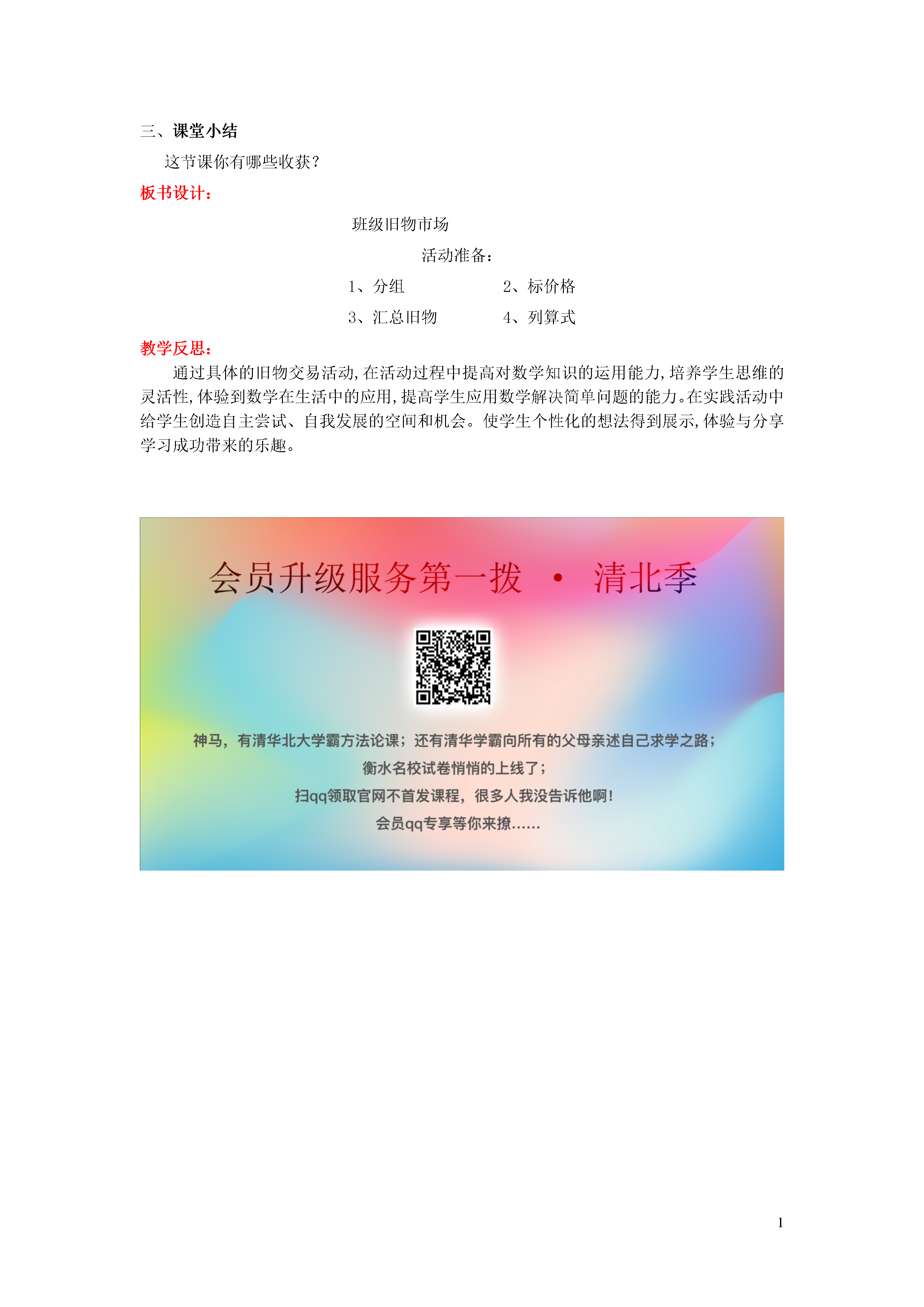 三、课堂小结

这节课你有哪些收获？

板书设计：

班级旧物市场

活动准备：

1、分组 2、标价格

3、汇总旧物 4、列算式

教学反思：

通过具体的旧物交易活动，在活动过程中提高对数学知识的运用能力，培养学生思维的灵活性，体验到数学在生活中的应用，提高学生应用数学解决简单问题的能力。在实践活动中给学生创造自主尝试、自我发展的空间和机会。使学生个性化的想法得到展示，体验与分享学习成功带来的乐趣。

会员升级服务第一拨 • 清北季

神马，有清华北大学霸方法论课；还有清华学霸向所有的父母亲述自己求学之路；
衡水名校试卷悄悄的上线了；
扫qq领取官网不首发课程，很多人我没告诉他啊！
会员qq专享等你来撩……

1